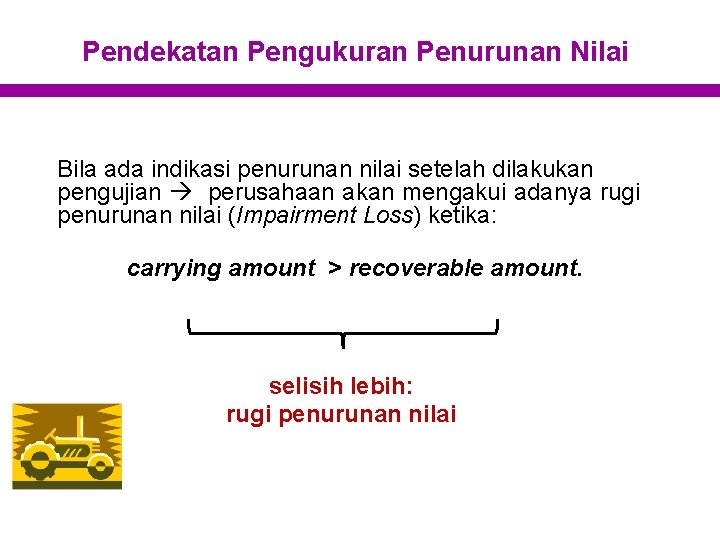 Pendekatan Pengukuran Penurunan Nilai

Bila ada indikasi penurunan nilai setelah dilakukan pengujian → perusahaan akan mengakui adanya rugi penurunan nilai (Impairment Loss) ketika:

carrying amount > recoverable amount.

selisih lebih:
rugi penurunan nilai